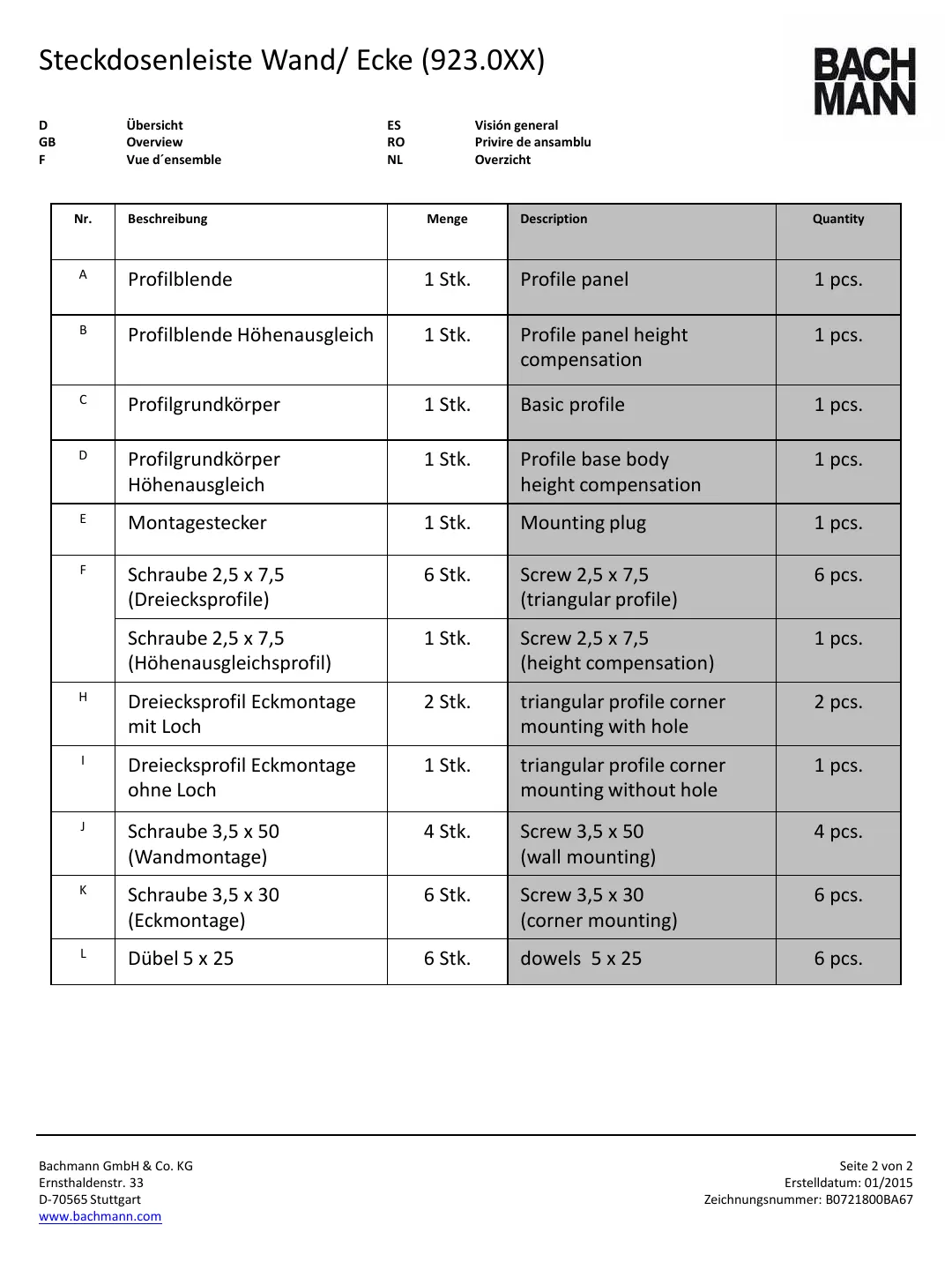 Steckdosenleiste Wand/ Ecke (923.0XX)

BACH
MANN

D Übersicht
GB Overview
F Vue d´ensemble

ES Visión general
RO Privire de ansamblu
NL Overzicht

| Nr. | Beschreibung | Menge | Description | Quantity |
|---|---|---|---|---|
| A | Profilblende | 1 Stk. | Profile panel | 1 pcs. |
| B | Profilblende Höhenausgleich | 1 Stk. | Profile panel height compensation | 1 pcs. |
| C | Profilgrundkörper | 1 Stk. | Basic profile | 1 pcs. |
| D | Profilgrundkörper Höhenausgleich | 1 Stk. | Profile base body height compensation | 1 pcs. |
| E | Montagestecker | 1 Stk. | Mounting plug | 1 pcs. |
| F | Schraube 2,5 x 7,5 (Dreiecksprofile) | 6 Stk. | Screw 2,5 x 7,5 (triangular profile) | 6 pcs. |
| | Schraube 2,5 x 7,5 (Höhenausgleichsprofil) | 1 Stk. | Screw 2,5 x 7,5 (height compensation) | 1 pcs. |
| H | Dreiecksprofil Eckmontage mit Loch | 2 Stk. | triangular profile corner mounting with hole | 2 pcs. |
| I | Dreiecksprofil Eckmontage ohne Loch | 1 Stk. | triangular profile corner mounting without hole | 1 pcs. |
| J | Schraube 3,5 x 50 (Wandmontage) | 4 Stk. | Screw 3,5 x 50 (wall mounting) | 4 pcs. |
| K | Schraube 3,5 x 30 (Eckmontage) | 6 Stk. | Screw 3,5 x 30 (corner mounting) | 6 pcs. |
| L | Dübel 5 x 25 | 6 Stk. | dowels 5 x 25 | 6 pcs. |

Bachmann GmbH & Co. KG
Ernsthaldenstr. 33
D-70565 Stuttgart
www.bachmann.com

Seite 2 von 2
Erstelldatum: 01/2015
Zeichnungsnummer: B0721800BA67